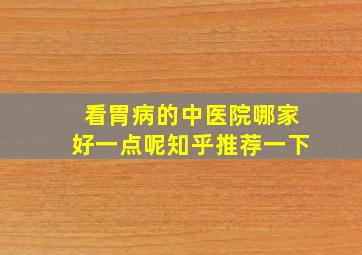 看胃病的中医院哪家好一点呢知乎推荐一下